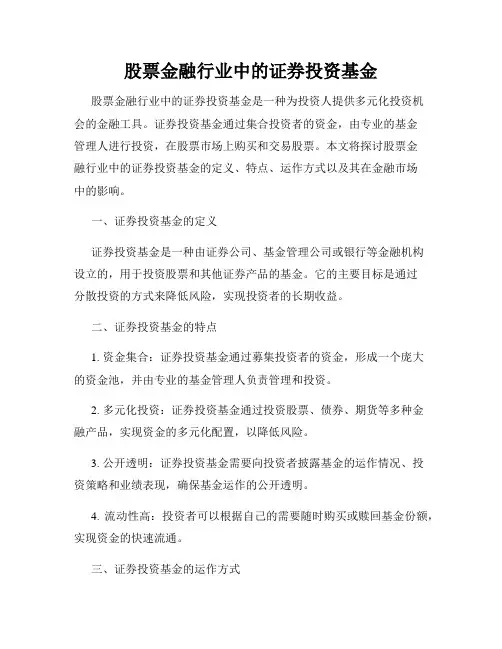 股票金融行业中的证券投资基金

股票金融行业中的证券投资基金是一种为投资人提供多元化投资机会的金融工具。证券投资基金通过集合投资者的资金，由专业的基金管理人进行投资，在股票市场上购买和交易股票。本文将探讨股票金融行业中的证券投资基金的定义、特点、运作方式以及其在金融市场中的影响。

一、证券投资基金的定义

证券投资基金是一种由证券公司、基金管理公司或银行等金融机构设立的，用于投资股票和其他证券产品的基金。它的主要目标是通过分散投资的方式来降低风险，实现投资者的长期收益。

二、证券投资基金的特点

1. 资金集合：证券投资基金通过募集投资者的资金，形成一个庞大的资金池，并由专业的基金管理人负责管理和投资。

2. 多元化投资：证券投资基金通过投资股票、债券、期货等多种金融产品，实现资金的多元化配置，以降低风险。

3. 公开透明：证券投资基金需要向投资者披露基金的运作情况、投资策略和业绩表现，确保基金运作的公开透明。

4. 流动性高：投资者可以根据自己的需要随时购买或赎回基金份额，实现资金的快速流通。

三、证券投资基金的运作方式